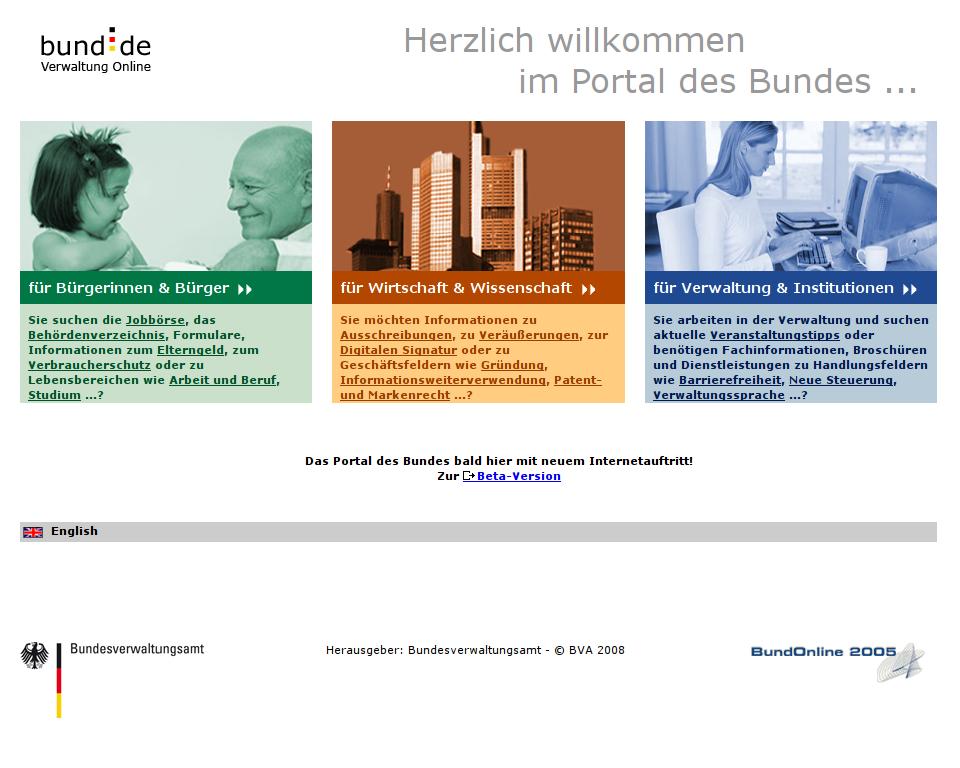 bund.de
Verwaltung Online

Herzlich willkommen
im Portal des Bundes ...

für Bürgerinnen & Bürger

Sie suchen die Jobbörse, das Behördenverzeichnis, Formulare, Informationen zum Elterngeld, zum Verbraucherschutz oder zu Lebensbereichen wie Arbeit und Beruf, Studium ...?

für Wirtschaft & Wissenschaft

Sie möchten Informationen zu Ausschreibungen, zu Veräußerungen, zur Digitalen Signatur oder zu Geschäftsfeldern wie Gründung, Informationsweiterverwendung, Patent- und Markenrecht ...?

für Verwaltung & Institutionen

Sie arbeiten in der Verwaltung und suchen aktuelle Veranstaltungstipps oder benötigen Fachinformationen, Broschüren und Dienstleistungen zu Handlungsfeldern wie Barrierefreiheit, Neue Steuerung, Verwaltungssprache ...?

Das Portal des Bundes bald hier mit neuem Internetauftritt!
Zur Beta-Version

English

Bundesverwaltungsamt

Herausgeber: Bundesverwaltungsamt - © BVA 2008

BundOnline 2005